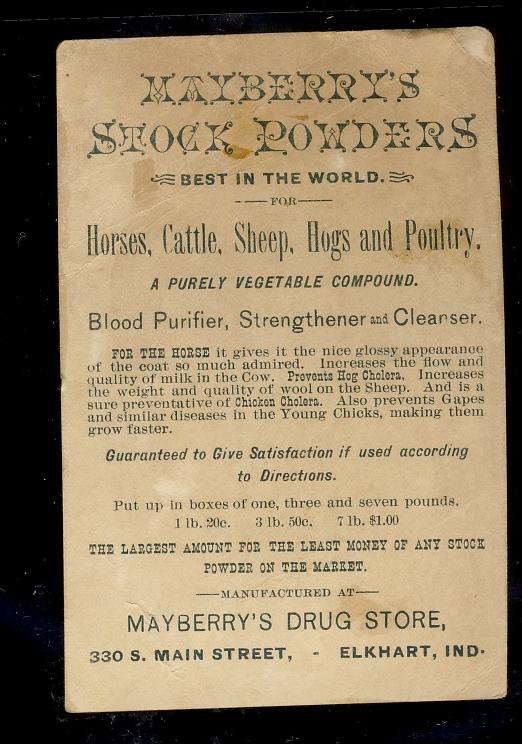 MAYBERRY'S
STOCK POWDERS

BEST IN THE WORLD.

FOR

Horses, Cattle, Sheep, Hogs and Poultry.

A PURELY VEGETABLE COMPOUND.

Blood Purifier, Strengthener and Cleanser.

FOR THE HORSE it gives it the nice glossy appearance of the coat so much admired. Increases the flow and quality of milk in the Cow. Prevents Hog Cholera. Increases the weight and quality of wool on the Sheep. And is a sure preventative of Chicken Cholera. Also prevents Gapes and similar diseases in the Young Chicks, making them grow faster.

Guaranteed to Give Satisfaction if used according to Directions.

Put up in boxes of one, three and seven pounds.
1 lb. 20c. 3 lb. 50c. 7 lb. $1.00

THE LARGEST AMOUNT FOR THE LEAST MONEY OF ANY STOCK POWDER ON THE MARKET.

MANUFACTURED AT

MAYBERRY'S DRUG STORE,

330 S. MAIN STREET, - ELKHART, IND.